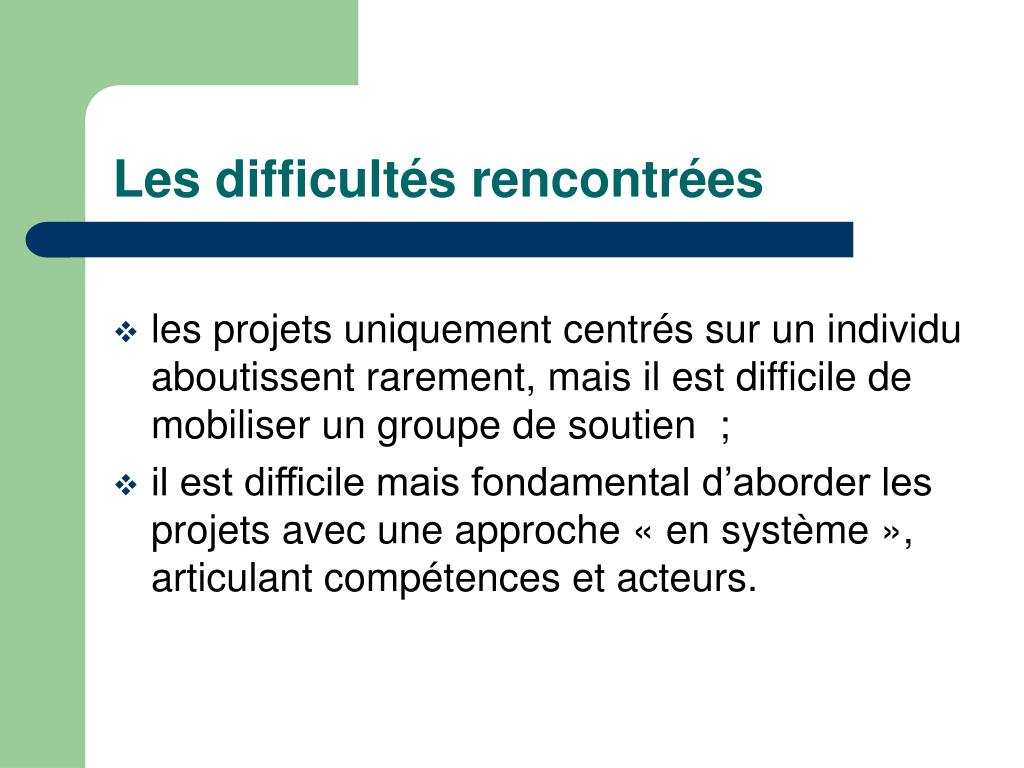 Les difficultés rencontrées

❖ les projets uniquement centrés sur un individu aboutissent rarement, mais il est difficile de mobiliser un groupe de soutien ;

❖ il est difficile mais fondamental d’aborder les projets avec une approche « en système », articulant compétences et acteurs.